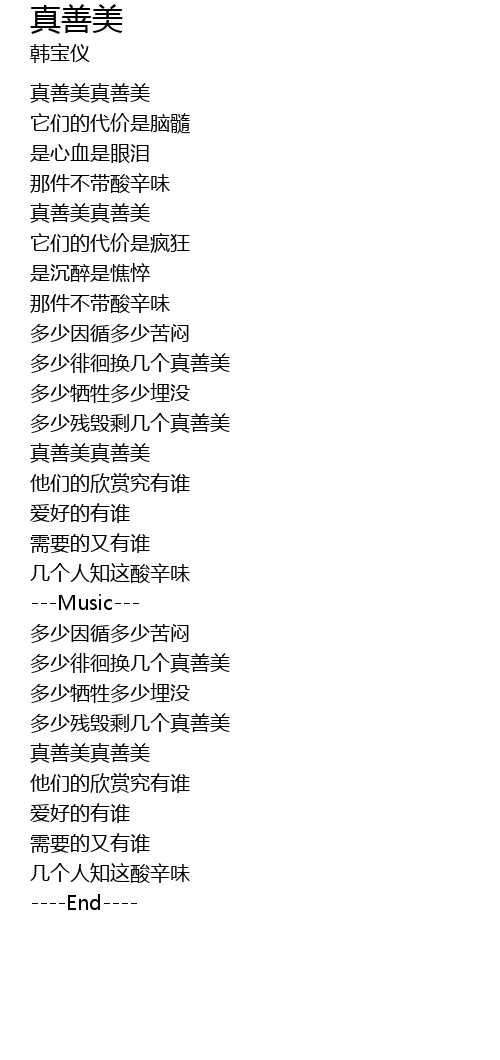 真善美
韩宝仪

真善美真善美
它们的代价是脑髓
是心血是眼泪
那件不带酸辛味
真善美真善美
它们的代价是疯狂
是沉醉是憔悴
那件不带酸辛味
多少因循多少苦闷
多少徘徊换几个真善美
多少牺牲多少埋没
多少残毁剩几个真善美
真善美真善美
他们的欣赏究有谁
爱好的有谁
需要的又有谁
几个人知这酸辛味
---Music---
多少因循多少苦闷
多少徘徊换几个真善美
多少牺牲多少埋没
多少残毁剩几个真善美
真善美真善美
他们的欣赏究有谁
爱好的有谁
需要的又有谁
几个人知这酸辛味
----End----